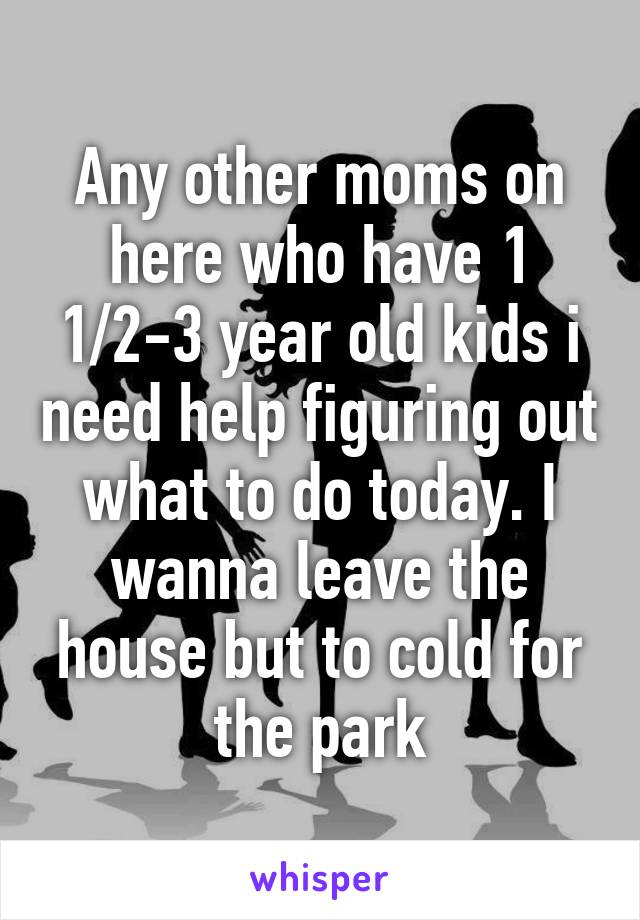 Any other moms on here who have 1 1/2-3 year old kids i need help figuring out what to do today. I wanna leave the house but to cold for the park

whisper